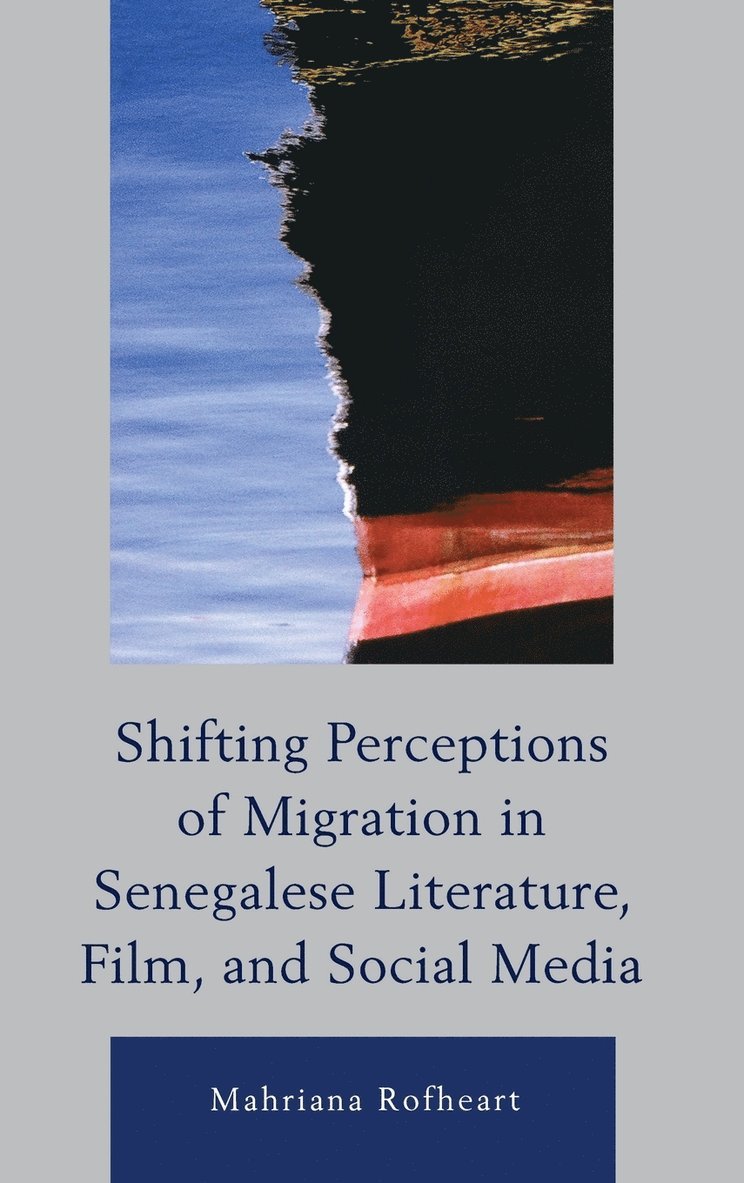 Shifting Perceptions of Migration in Senegalese Literature, Film, and Social Media

Mahriana Rofheart